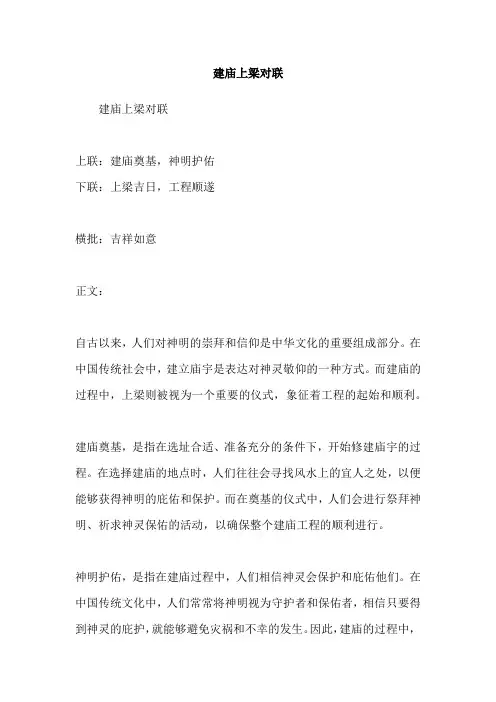 建庙上梁对联

建庙上梁对联

上联：建庙奠基，神明护佑
下联：上梁吉日，工程顺遂

横批：吉祥如意

正文：

自古以来，人们对神明的崇拜和信仰是中华文化的重要组成部分。在中国传统社会中，建立庙宇是表达对神灵敬仰的一种方式。而建庙的过程中，上梁则被视为一个重要的仪式，象征着工程的起始和顺利。

建庙奠基，是指在选址合适、准备充分的条件下，开始修建庙宇的过程。在选择建庙的地点时，人们往往会寻找风水上的宜人之处，以便能够获得神明的庇佑和保护。而在奠基的仪式中，人们会进行祭拜神明、祈求神灵保佑的活动，以确保整个建庙工程的顺利进行。

神明护佑，是指在建庙过程中，人们相信神灵会保护和庇佑他们。在中国传统文化中，人们常常将神明视为守护者和保佑者，相信只要得到神灵的庇护，就能够避免灾祸和不幸的发生。因此，建庙的过程中，